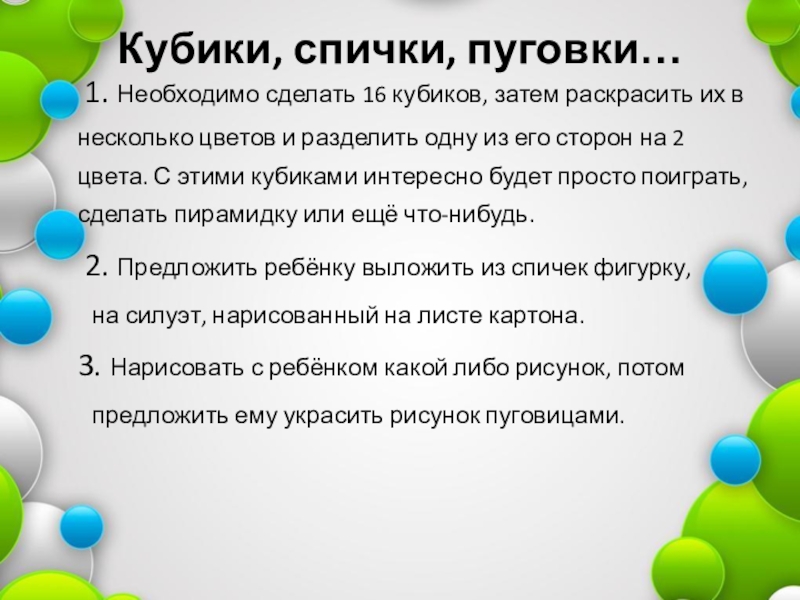 Кубики, спички, пуговки…

1. Необходимо сделать 16 кубиков, затем раскрасить их в несколько цветов и разделить одну из его сторон на 2 цвета. С этими кубиками интересно будет просто поиграть, сделать пирамидку или ещё что-нибудь.

2. Предложить ребёнку выложить из спичек фигурку, на силуэт, нарисованный на листе картона.

3. Нарисовать с ребёнком какой либо рисунок, потом предложить ему украсить рисунок пуговицами.